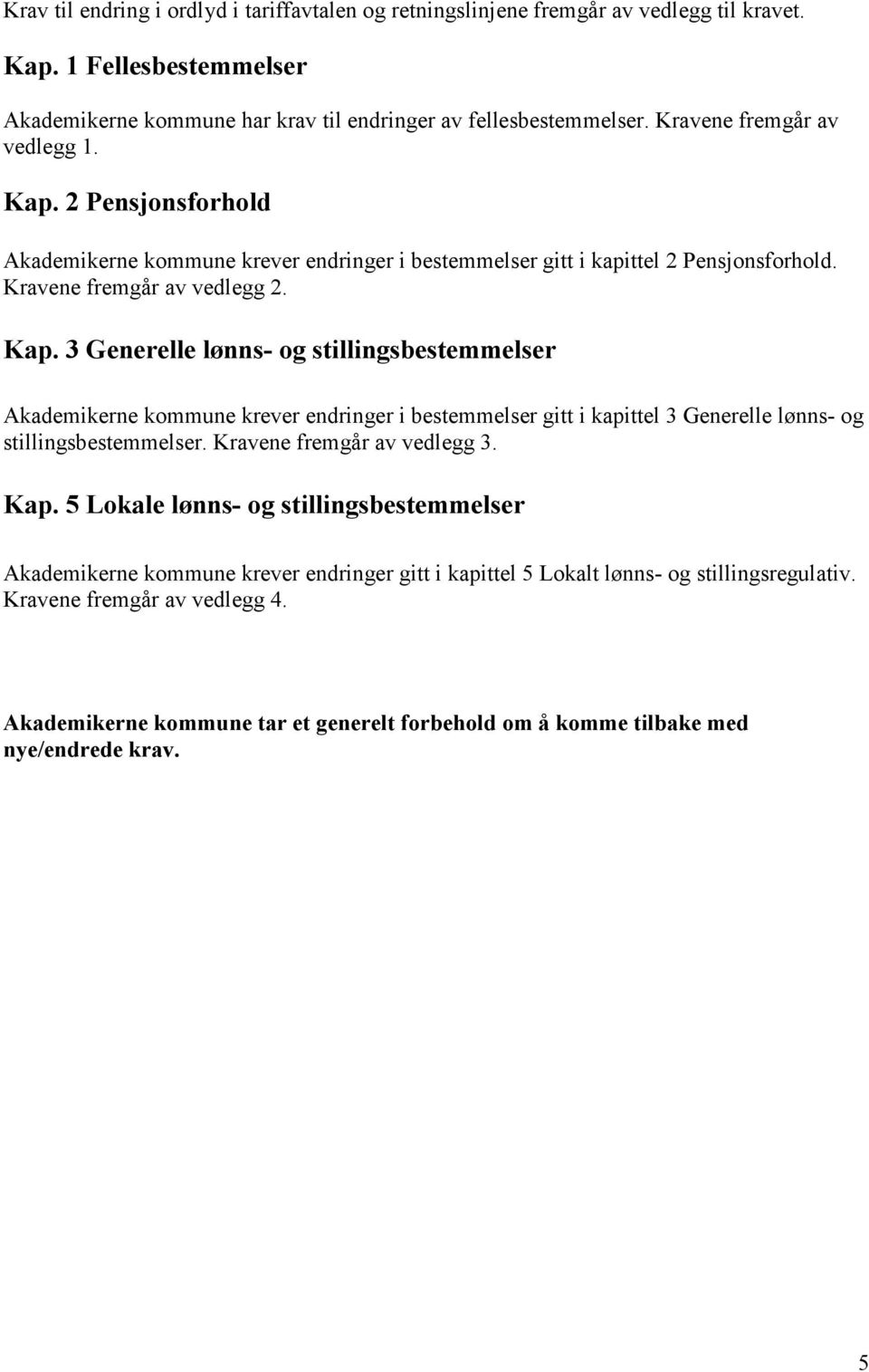 Krav til endring i ordlyd i tariffavtalen og retningslinjene fremgår av vedlegg til kravet.

Kap. 1 Fellesbestemmelser

Akademikerne kommune har krav til endringer av fellesbestemmelser. Kravene fremgår av vedlegg 1.

Kap. 2 Pensjonsforhold

Akademikerne kommune krever endringer i bestemmelser gitt i kapittel 2 Pensjonsforhold. Kravene fremgår av vedlegg 2.

Kap. 3 Generelle lønns- og stillingsbestemmelser

Akademikerne kommune krever endringer i bestemmelser gitt i kapittel 3 Generelle lønns- og stillingsbestemmelser. Kravene fremgår av vedlegg 3.

Kap. 5 Lokale lønns- og stillingsbestemmelser

Akademikerne kommune krever endringer gitt i kapittel 5 Lokalt lønns- og stillingsregulativ. Kravene fremgår av vedlegg 4.

Akademikerne kommune tar et generelt forbehold om å komme tilbake med nye/endrede krav.

5